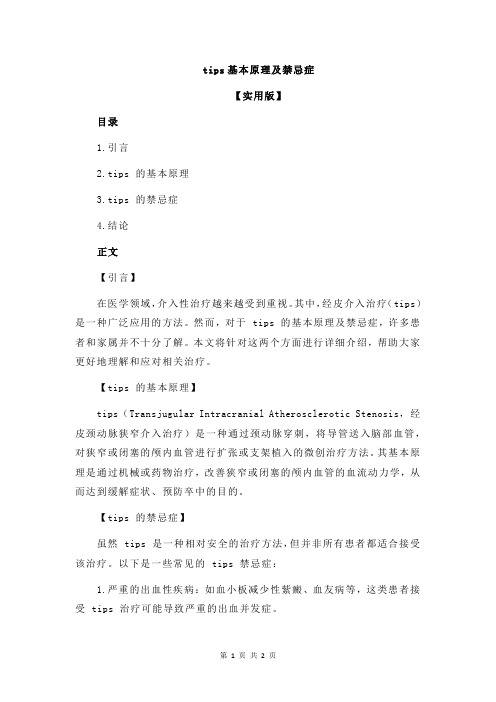 tips 基本原理及禁忌症

【实用版】

目录

1.引言

2.tips 的基本原理

3.tips 的禁忌症

4.结论

正文

【引言】

在医学领域，介入性治疗越来越受到重视。其中，经皮介入治疗（tips）是一种广泛应用的方法。然而，对于 tips 的基本原理及禁忌症，许多患者和家属并不十分了解。本文将针对这两个方面进行详细介绍，帮助大家更好地理解和应对相关治疗。

【tips 的基本原理】

tips（Transjugular Intracranial Atherosclerotic Stenosis，经皮颈动脉狭窄介入治疗）是一种通过颈动脉穿刺，将导管送入脑部血管，对狭窄或闭塞的颅内血管进行扩张或支架植入的微创治疗方法。其基本原理是通过机械或药物治疗，改善狭窄或闭塞的颅内血管的血流动力学，从而达到缓解症状、预防卒中的目的。

【tips 的禁忌症】

虽然 tips 是一种相对安全的治疗方法，但并非所有患者都适合接受该治疗。以下是一些常见的 tips 禁忌症：

1.严重的出血性疾病：如血小板减少性紫癜、血友病等，这类患者接受 tips 治疗可能导致严重的出血并发症。

第 1 页 共 2 页